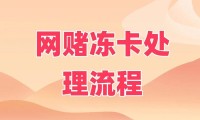 网赌冻卡处理流程